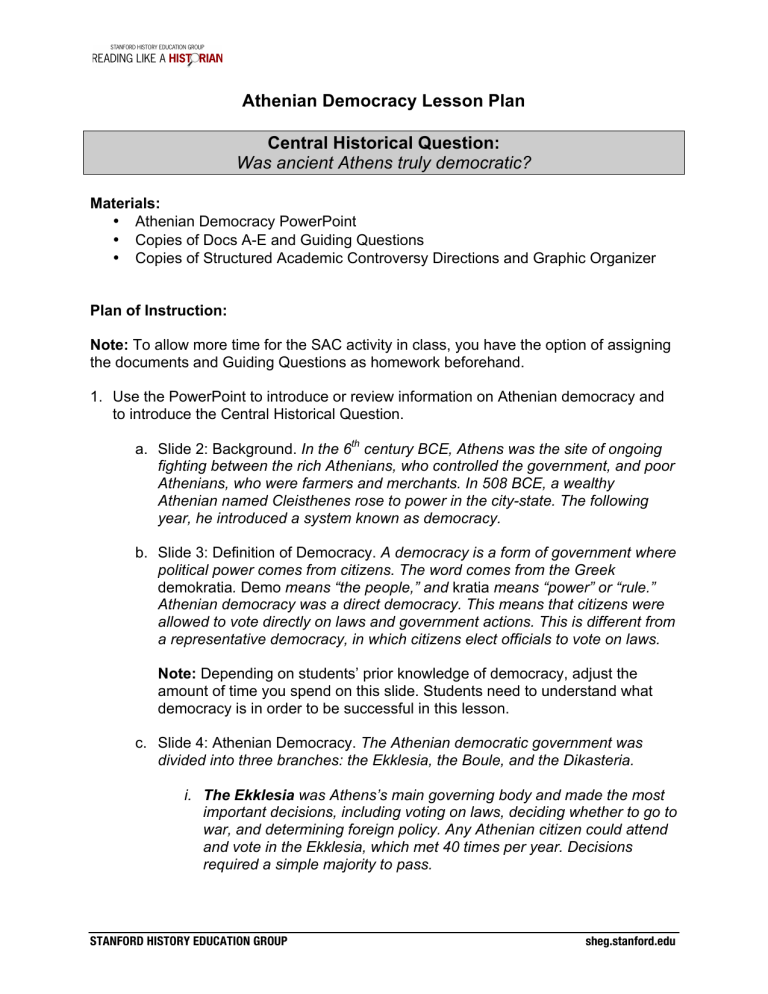 STANFORD HISTORY EDUCATION GROUP
READING LIKE A HISTORIAN

Athenian Democracy Lesson Plan

Central Historical Question:
Was ancient Athens truly democratic?

Materials:
• Athenian Democracy PowerPoint
• Copies of Docs A-E and Guiding Questions
• Copies of Structured Academic Controversy Directions and Graphic Organizer

Plan of Instruction:

Note: To allow more time for the SAC activity in class, you have the option of assigning the documents and Guiding Questions as homework beforehand.

1. Use the PowerPoint to introduce or review information on Athenian democracy and to introduce the Central Historical Question.

a. Slide 2: Background. In the 6th century BCE, Athens was the site of ongoing fighting between the rich Athenians, who controlled the government, and poor Athenians, who were farmers and merchants. In 508 BCE, a wealthy Athenian named Cleisthenes rose to power in the city-state. The following year, he introduced a system known as democracy.

b. Slide 3: Definition of Democracy. A democracy is a form of government where political power comes from citizens. The word comes from the Greek demokratia. Demo means "the people," and kratia means "power" or "rule." Athenian democracy was a direct democracy. This means that citizens were allowed to vote directly on laws and government actions. This is different from a representative democracy, in which citizens elect officials to vote on laws.

Note: Depending on students' prior knowledge of democracy, adjust the amount of time you spend on this slide. Students need to understand what democracy is in order to be successful in this lesson.

c. Slide 4: Athenian Democracy. The Athenian democratic government was divided into three branches: the Ekklesia, the Boule, and the Dikasteria.

i. The Ekklesia was Athens's main governing body and made the most important decisions, including voting on laws, deciding whether to go to war, and determining foreign policy. Any Athenian citizen could attend and vote in the Ekklesia, which met 40 times per year. Decisions required a simple majority to pass.

STANFORD HISTORY EDUCATION GROUP
sheg.stanford.edu